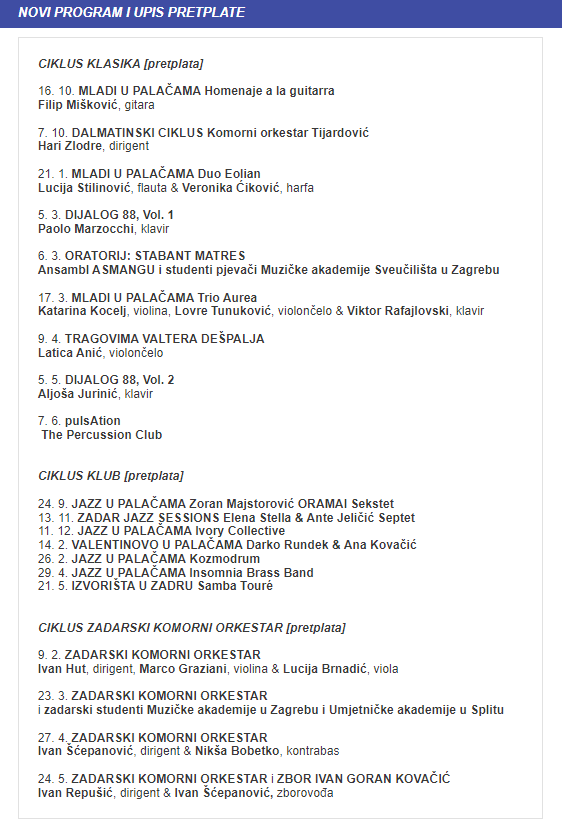 NOVI PROGRAM I UPIS PRETPLATE

CIKLUS KLASIKA [pretplata]

16. 10. MLADI U PALAČAMA Homenaje a la guitarra
Filip Mišković, gitara

7. 10. DALMATINSKI CIKLUS Komorni orkestar Tijardović
Hari Zlodre, dirigent

21. 1. MLADI U PALAČAMA Duo Eolian
Lucija Stilinović, flauta & Veronika Ćiković, harfa

5. 3. DIJALOG 88, Vol. 1
Paolo Marzocchi, klavir

6. 3. ORATORIJ: STABANT MATRES
Ansambl ASMANGU i studenti pjevači Muzičke akademije Sveučilišta u Zagrebu

17. 3. MLADI U PALAČAMA Trio Aurea
Katarina Kocelj, violina, Lovre Tunuković, violončelo & Viktor Rafajlovski, klavir

9. 4. TRAGOVIMA VALTERA DEŠPALJA
Latica Anić, violončelo

5. 5. DIJALOG 88, Vol. 2
Aljoša Jurinić, klavir

7. 6. pulsAtion
The Percussion Club

CIKLUS KLUB [pretplata]

24. 9. JAZZ U PALAČAMA Zoran Majstorović ORAMAI Sekstet
13. 11. ZADAR JAZZ SESSIONS Elena Stella & Ante Jeličić Septet
11. 12. JAZZ U PALAČAMA Ivory Collective
14. 2. VALENTINOVO U PALAČAMA Darko Rundek & Ana Kovačić
26. 2. JAZZ U PALAČAMA Kozmodrum
29. 4. JAZZ U PALAČAMA Insomnia Brass Band
21. 5. IZVORIŠTA U ZADRU Samba Touré

CIKLUS ZADARSKI KOMORNI ORKESTAR [pretplata]

9. 2. ZADARSKI KOMORNI ORKESTAR
Ivan Hut, dirigent, Marco Graziani, violina & Lucija Brnadić, viola

23. 3. ZADARSKI KOMORNI ORKESTAR
i zadarski studenti Muzičke akademije u Zagrebu i Umjetničke akademije u Splitu

27. 4. ZADARSKI KOMORNI ORKESTAR
Ivan Šćepanović, dirigent & Nikša Bobetko, kontrabas

24. 5. ZADARSKI KOMORNI ORKESTAR i ZBOR IVAN GORAN KOVAČIĆ
Ivan Repušić, dirigent & Ivan Šćepanović, zborovođa